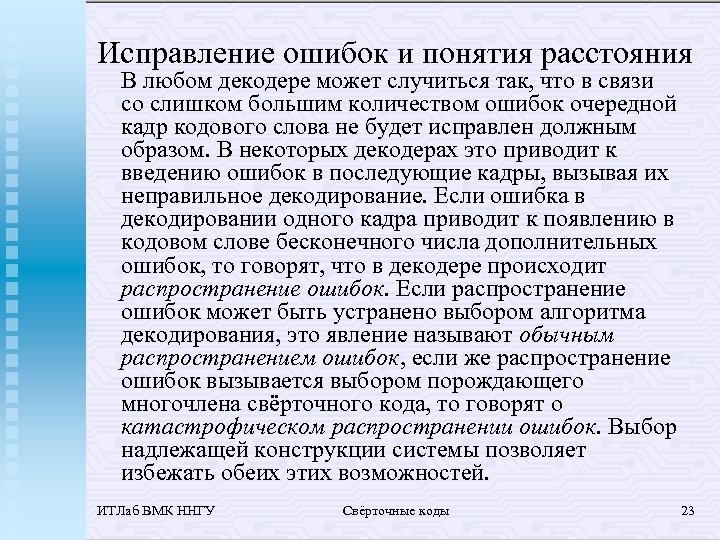 Исправление ошибок и понятия расстояния

В любом декодере может случиться так, что в связи со слишком большим количеством ошибок очередной кадр кодового слова не будет исправлен должным образом. В некоторых декодерах это приводит к введению ошибок в последующие кадры, вызывая их неправильное декодирование. Если ошибка в декодировании одного кадра приводит к появлению в кодовом слове бесконечного числа дополнительных ошибок, то говорят, что в декодере происходит распространение ошибок. Если распространение ошибок может быть устранено выбором алгоритма декодирования, это явление называют обычным распространением ошибок, если же распространение ошибок вызывается выбором порождающего многочлена свёрточного кода, то говорят о катастрофическом распространении ошибок. Выбор надлежащей конструкции системы позволяет избежать обеих этих возможностей.

ИТЛаб ВМК ННГУ

Свёрточные коды

23